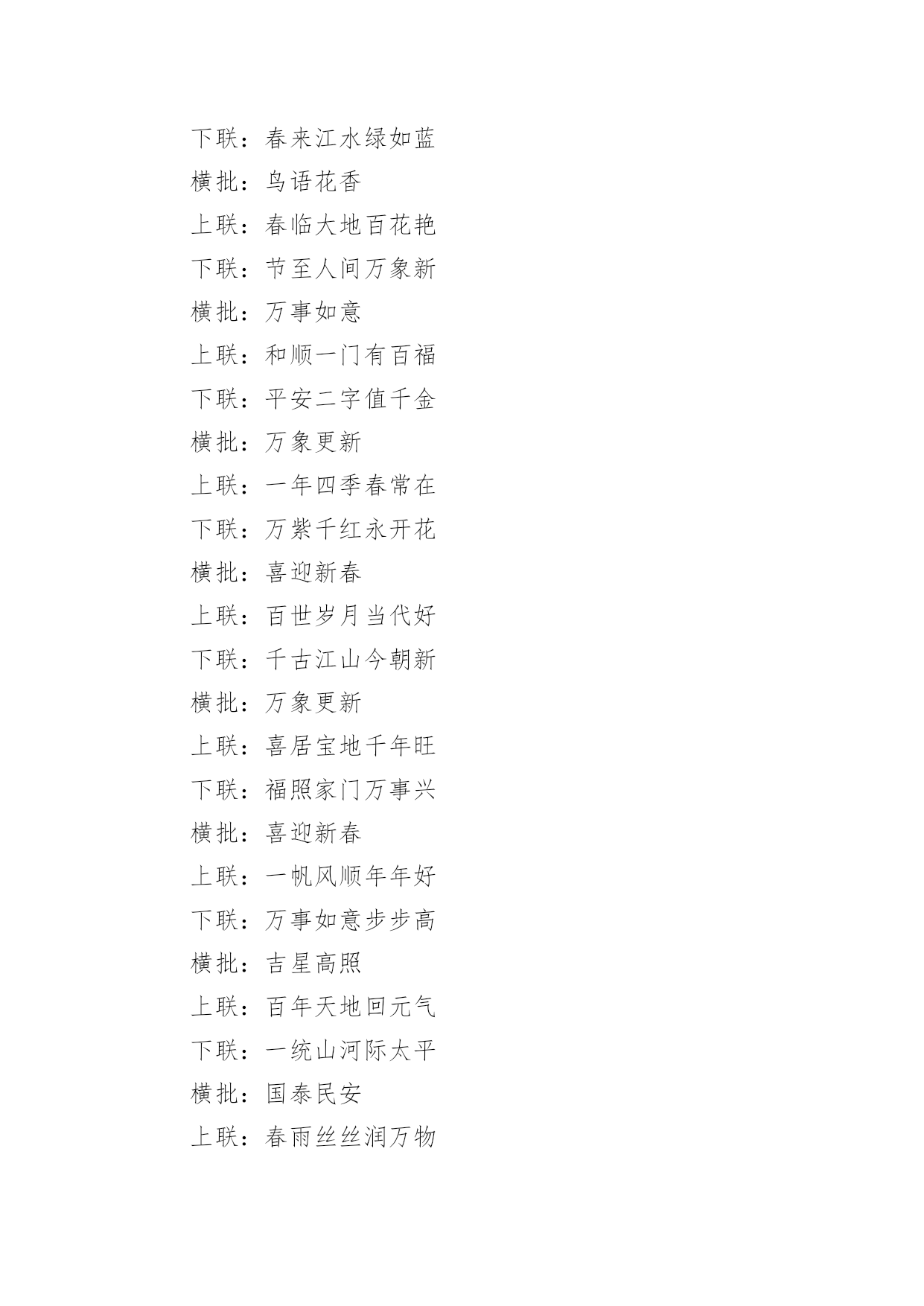 下联：春来江水绿如蓝
横批：鸟语花香
上联：春临大地百花艳
下联：节至人间万象新
横批：万事如意
上联：和顺一门有百福
下联：平安二字值千金
横批：万象更新
上联：一年四季春常在
下联：万紫千红永开花
横批：喜迎新春
上联：百世岁月当代好
下联：千古江山今朝新
横批：万象更新
上联：喜居宝地千年旺
下联：福照家门万事兴
横批：喜迎新春
上联：一帆风顺年年好
下联：万事如意步步高
横批：吉星高照
上联：百年天地回元气
下联：一统山河际太平
横批：国泰民安
上联：春雨丝丝润万物